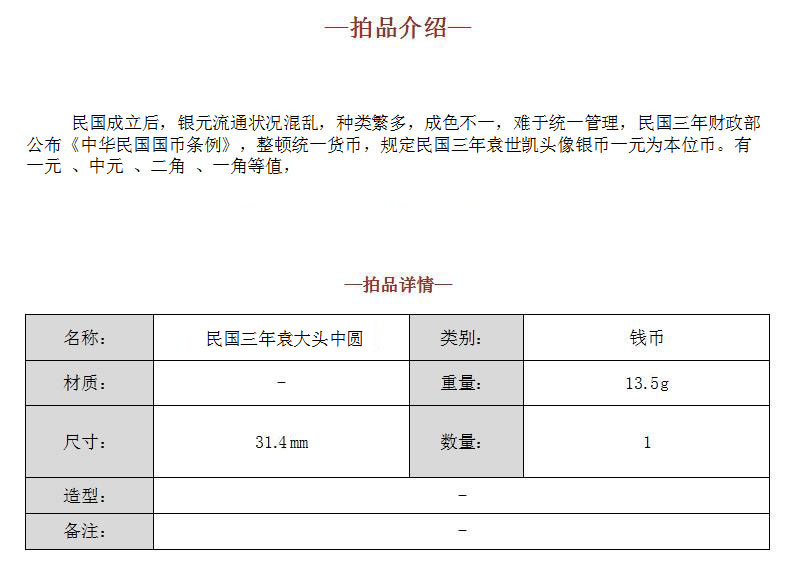 —拍品介绍—

民国成立后，银元流通状况混乱，种类繁多，成色不一，难于统一管理，民国三年财政部公布《中华民国国币条例》，整顿统一货币，规定民国三年袁世凯头像银币一元为本位币。有一元 、中元 、二角 、一角等值，

—拍品详情—

| 名称： | 民国三年袁大头中圆 | 类别： | 钱币 |
|---|---|---|---|
| 材质： | - | 重量： | 13.5g |
| 尺寸： | 31.4mm | 数量： | 1 |
| 造型： | - | | |
| 备注： | - | | |